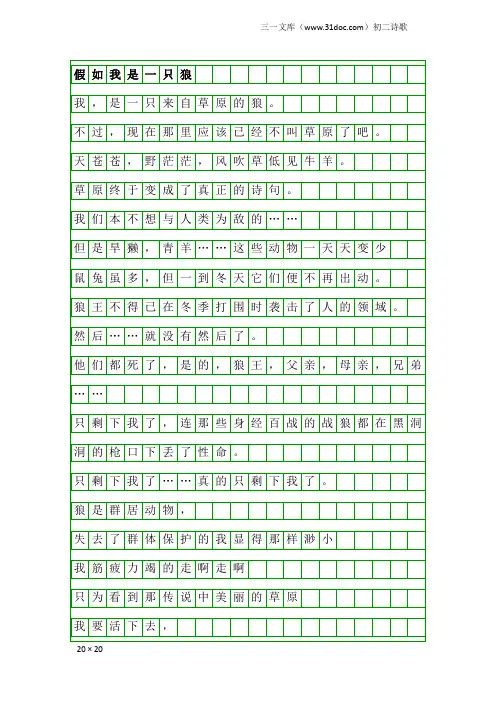 三一文库（www.31doc.com）初二诗歌

假如我是一只狼

我，是一只来自草原的狼。

不过，现在那里应该已经不叫草原了吧。

天苍苍，野茫茫，风吹草低见牛羊。

草原终于变成了真正的诗句。

我们本不想与人类为敌的……

但是旱獭，青羊……这些动物一天天变少

鼠兔虽多，但一到冬天它们便不再出动。

狼王不得已在冬季打围时袭击了人的领域。

然后……就没有然后了。

他们都死了，是的，狼王，父亲，母亲，兄弟……

只剩下我了，连那些身经百战的战狼都在黑洞洞的枪口下丢了性命。

只剩下我了……真的只剩下我了。

狼是群居动物，

失去了群体保护的我显得那样渺小

我筋疲力竭的走啊走啊

只为看到那传说中美丽的草原

我要活下去，

20×20